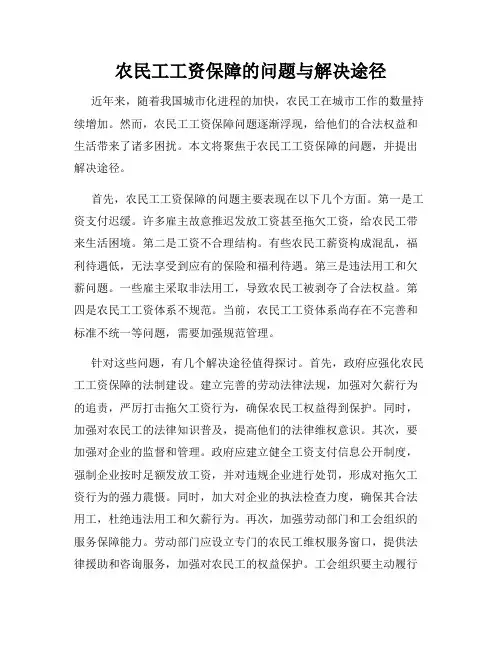 农民工工资保障的问题与解决途径

近年来，随着我国城市化进程的加快，农民工在城市工作的数量持续增加。然而，农民工工资保障问题逐渐浮现，给他们的合法权益和生活带来了诸多困扰。本文将聚焦于农民工工资保障的问题，并提出解决途径。

首先，农民工工资保障的问题主要表现在以下几个方面。第一是工资支付迟缓。许多雇主故意推迟发放工资甚至拖欠工资，给农民工带来生活困境。第二是工资不合理结构。有些农民工薪资构成混乱，福利待遇低，无法享受到应有的保险和福利待遇。第三是违法用工和欠薪问题。一些雇主采取非法用工，导致农民工被剥夺了合法权益。第四是农民工工资体系不规范。当前，农民工工资体系尚存在不完善和标准不统一等问题，需要加强规范管理。

针对这些问题，有几个解决途径值得探讨。首先，政府应强化农民工工资保障的法制建设。建立完善的劳动法律法规，加强对欠薪行为的追责，严厉打击拖欠工资行为，确保农民工权益得到保护。同时，加强对农民工的法律知识普及，提高他们的法律维权意识。其次，要加强对企业的监督和管理。政府应建立健全工资支付信息公开制度，强制企业按时足额发放工资，并对违规企业进行处罚，形成对拖欠工资行为的强力震慑。同时，加大对企业的执法检查力度，确保其合法用工，杜绝违法用工和欠薪行为。再次，加强劳动部门和工会组织的服务保障能力。劳动部门应设立专门的农民工维权服务窗口，提供法律援助和咨询服务，加强对农民工的权益保护。工会组织要主动履行